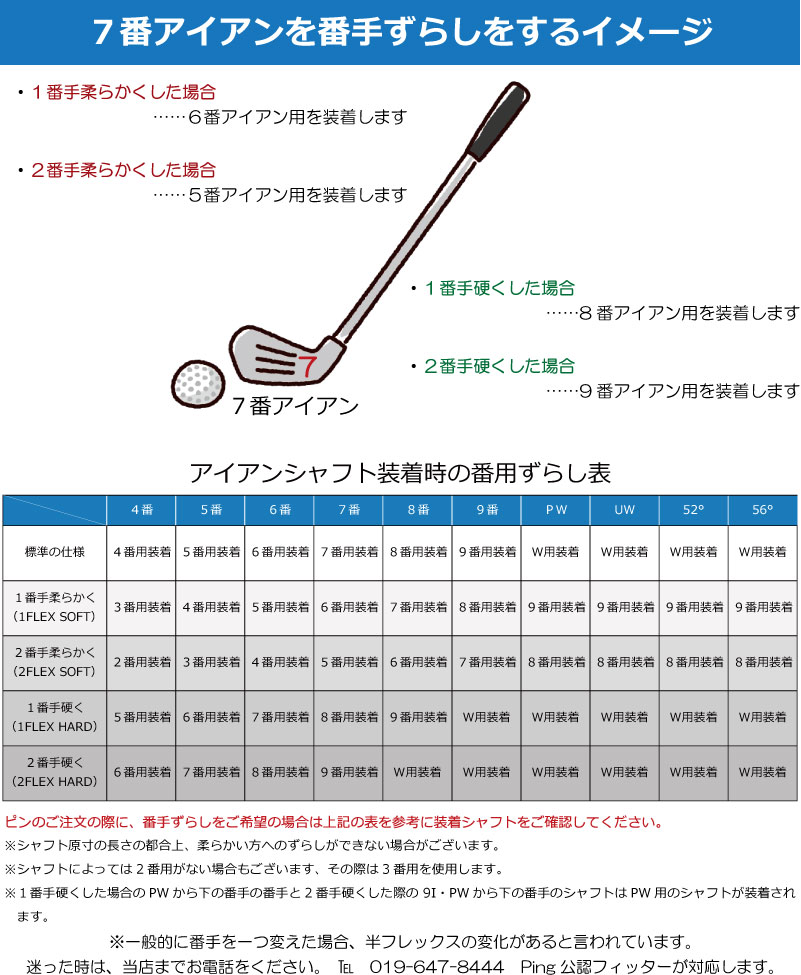 ７番アイアンを番手ずらしをするイメージ

・１番手柔らかくした場合
……６番アイアン用を装着します

・２番手柔らかくした場合
……５番アイアン用を装着します

・１番手硬くした場合
……８番アイアン用を装着します

・２番手硬くした場合
……９番アイアン用を装着します

7

７番アイアン

アイアンシャフト装着時の番用ずらし表

| | 4番 | 5番 | 6番 | 7番 | 8番 | 9番 | PW | UW | 52° | 56° |
|---|---|---|---|---|---|---|---|---|---|---|
| 標準の仕様 | 4番用装着 | 5番用装着 | 6番用装着 | 7番用装着 | 8番用装着 | 9番用装着 | W用装着 | W用装着 | W用装着 | W用装着 |
| 1番手柔らかく (1FLEX SOFT) | 3番用装着 | 4番用装着 | 5番用装着 | 6番用装着 | 7番用装着 | 8番用装着 | 9番用装着 | 9番用装着 | 9番用装着 | 9番用装着 |
| 2番手柔らかく (2FLEX SOFT) | 2番用装着 | 3番用装着 | 4番用装着 | 5番用装着 | 6番用装着 | 7番用装着 | 8番用装着 | 8番用装着 | 8番用装着 | 8番用装着 |
| 1番手硬く (1FLEX HARD) | 5番用装着 | 6番用装着 | 7番用装着 | 8番用装着 | 9番用装着 | W用装着 | W用装着 | W用装着 | W用装着 | W用装着 |
| 2番手硬く (2FLEX HARD) | 6番用装着 | 7番用装着 | 8番用装着 | 9番用装着 | W用装着 | W用装着 | W用装着 | W用装着 | W用装着 | W用装着 |

ピンのご注文の際に、番手ずらしをご希望の場合は上記の表を参考に装着シャフトをご確認してください。
※シャフト原寸の長さの都合上、柔らかい方へのずらしができない場合がございます。
※シャフトによっては２番用がない場合もございます、その際は３番用を使用します。
※１番手硬くした場合の PW から下の番手の番手と２番手硬くした際の 9I・PW から下の番手のシャフトは PW 用のシャフトが装着されます。

※一般的に番手を一つ変えた場合、半フレックスの変化があると言われています。
迷った時は、当店までお電話をください。 TEL 019-647-8444 Ping 公認フィッターが対応します。